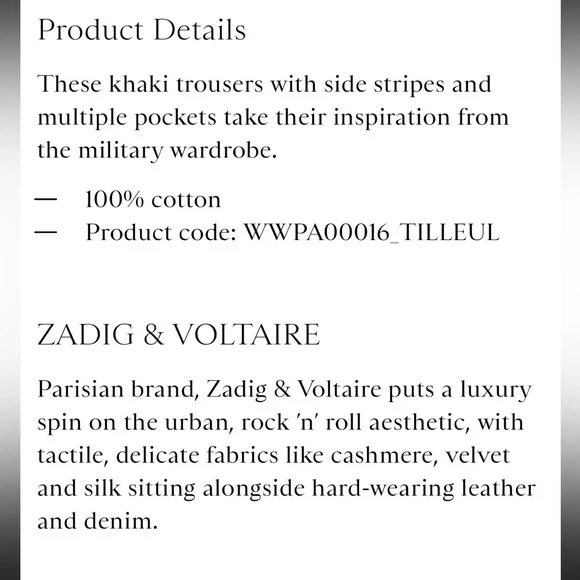 Product Details

These khaki trousers with side stripes and multiple pockets take their inspiration from the military wardrobe.

— 100% cotton
— Product code: WWPA00016_TILLEUL

ZADIG & VOLTAIRE

Parisian brand, Zadig & Voltaire puts a luxury spin on the urban, rock 'n' roll aesthetic, with tactile, delicate fabrics like cashmere, velvet and silk sitting alongside hard-wearing leather and denim.